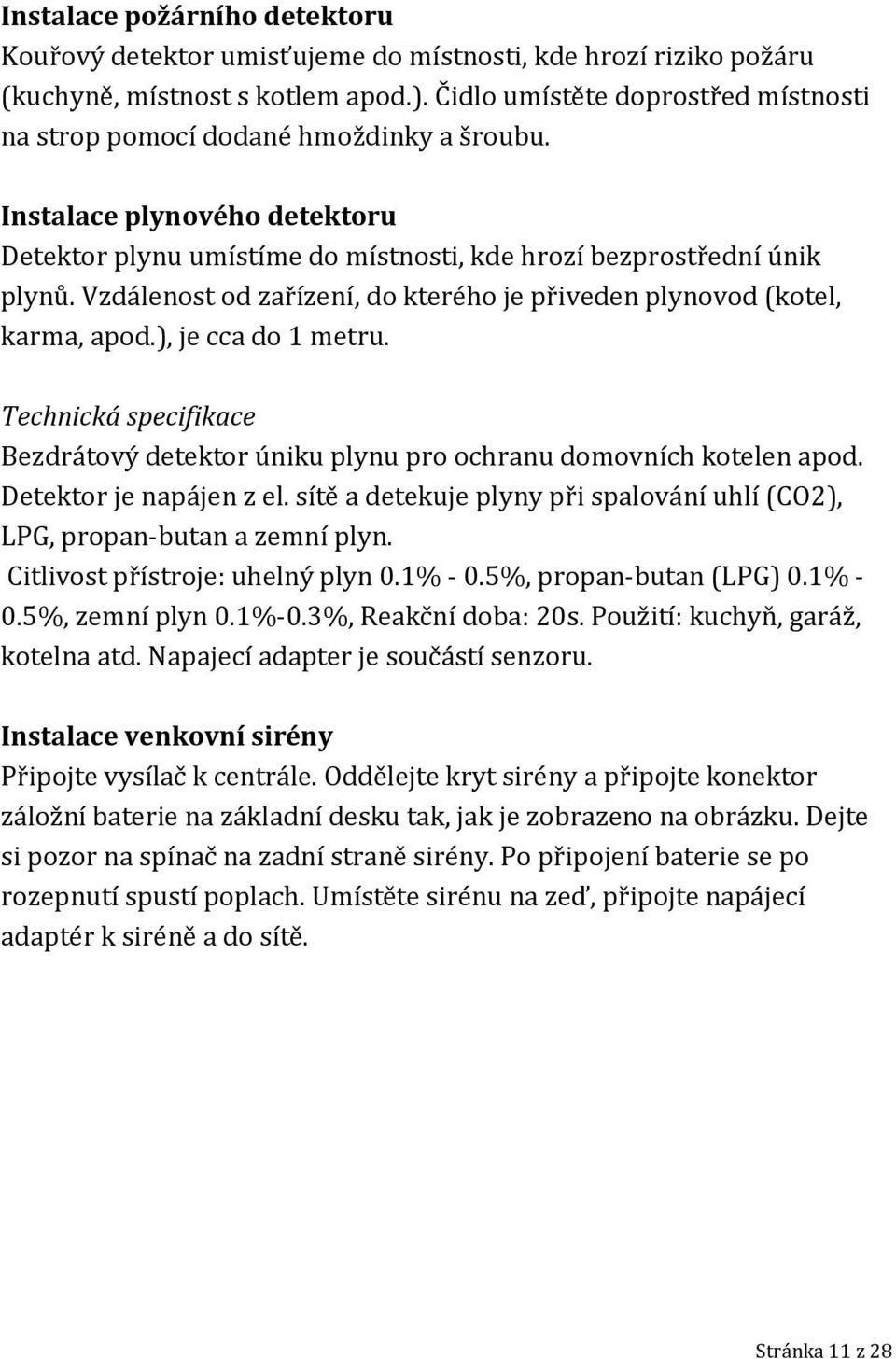 Instalace požárního detektoru
Kouřový detektor umisťujeme do místnosti, kde hrozí riziko požáru (kuchyně, místnost s kotlem apod.). Čidlo umístěte doprostřed místnosti na strop pomocí dodané hmoždinky a šroubu.

Instalace plynového detektoru
Detektor plynu umístíme do místnosti, kde hrozí bezprostřední únik plynů. Vzdálenost od zařízení, do kterého je přiveden plynovod (kotel, karma, apod.), je cca do 1 metru.

Technická specifikace
Bezdrátový detektor úniku plynu pro ochranu domovních kotelen apod. Detektor je napájen z el. sítě a detekuje plyny při spalování uhlí (CO2), LPG, propan-butan a zemní plyn.
Citlivost přístroje: uhelný plyn 0.1% - 0.5%, propan-butan (LPG) 0.1% - 0.5%, zemní plyn 0.1%-0.3%, Reakční doba: 20s. Použití: kuchyň, garáž, kotelna atd. Napajecí adapter je součástí senzoru.

Instalace venkovní sirény
Připojte vysílač k centrále. Oddělejte kryt sirény a připojte konektor záložní baterie na základní desku tak, jak je zobrazeno na obrázku. Dejte si pozor na spínač na zadní straně sirény. Po připojení baterie se po rozepnutí spustí poplach. Umístěte sirénu na zeď, připojte napájecí adaptér k siréně a do sítě.

Stránka 11 z 28